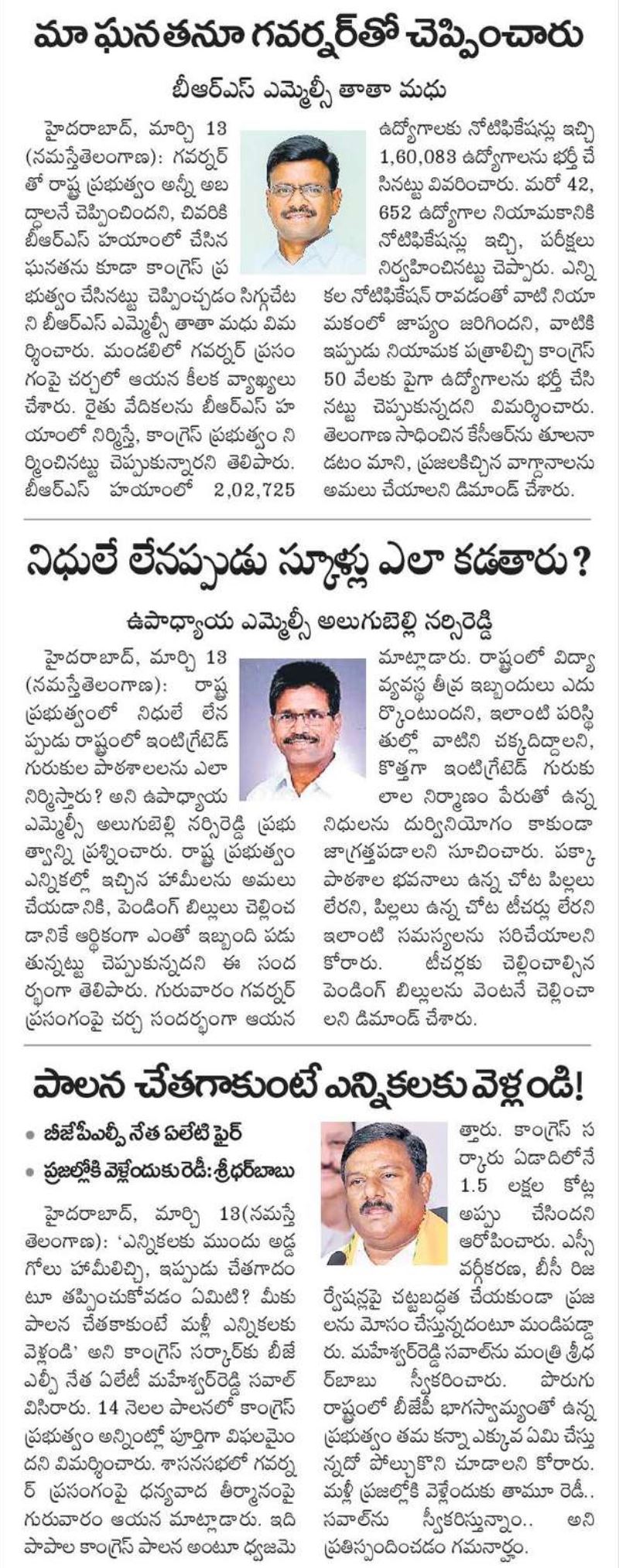 మా ఘనతనూ గవర్నర్‌తో చెప్పించారు

బీఆర్‌ఎస్ ఎమ్మెల్సీ తాతా మధు

హైదరాబాద్, మార్చి 13 (నమస్తేతెలంగాణ): గవర్నర్‌తో రాష్ట్ర ప్రభుత్వం అన్నీ అబద్ధాలనే చెప్పించిందని, చివరికి బీఆర్‌ఎస్ హయాంలో చేసిన ఘనతను కూడా కాంగ్రెస్ ప్రభుత్వం చేసినట్టు చెప్పించడం సిగ్గుచేటని బీఆర్‌ఎస్ ఎమ్మెల్సీ తాతా మధు విమర్శించారు. మండలిలో గవర్నర్ ప్రసంగంపై చర్చలో ఆయన కీలక వ్యాఖ్యలు చేశారు. రైతు వేదికలను బీఆర్‌ఎస్ హయాంలో నిర్మిస్తే, కాంగ్రెస్ ప్రభుత్వం నిర్మించినట్టు చెప్పుకున్నారని తెలిపారు. బీఆర్‌ఎస్ హయాంలో 2,02,725 ఉద్యోగాలకు నోటిఫికేషన్లు ఇచ్చి 1,60,083 ఉద్యోగాలను భర్తీ చేసినట్టు వివరించారు. మరో 42,652 ఉద్యోగాల నియామకానికి నోటిఫికేషన్లు ఇచ్చి, పరీక్షలు నిర్వహించినట్టు చెప్పారు. ఎన్నికల నోటిఫికేషన్ రావడంతో వాటి నియామకంలో జాప్యం జరిగిందని, వాటికి ఇప్పుడు నియామక పత్రాలిచ్చి కాంగ్రెస్ 50 వేలకు పైగా ఉద్యోగాలను భర్తీ చేసినట్టు చెప్పుకున్నదని విమర్శించారు. తెలంగాణ సాధించిన కేసీఆర్‌ను తూలనాడటం మాని, ప్రజలకిచ్చిన వాగ్దానాలను అమలు చేయాలని డిమాండ్ చేశారు.

నిధులే లేనప్పుడు స్కూళ్లు ఎలా కడతారు?

ఉపాధ్యాయ ఎమ్మెల్సీ అలుగుబెల్లి నర్సిరెడ్డి

హైదరాబాద్, మార్చి 13 (నమస్తేతెలంగాణ): రాష్ట్ర ప్రభుత్వంలో నిధులే లేనప్పుడు రాష్ట్రంలో ఇంటిగ్రేటెడ్ గురుకుల పాఠశాలలను ఎలా నిర్మిస్తారు? అని ఉపాధ్యాయ ఎమ్మెల్సీ అలుగుబెల్లి నర్సిరెడ్డి ప్రభుత్వాన్ని ప్రశ్నించారు. రాష్ట్ర ప్రభుత్వం ఎన్నికల్లో ఇచ్చిన హామీలను అమలు చేయడానికి, పెండింగ్ బిల్లులు చెల్లించడానికే ఆర్థికంగా ఎంతో ఇబ్బంది పడుతున్నట్టు చెప్పుకున్నదని ఈ సందర్భంగా తెలిపారు. గురువారం గవర్నర్ ప్రసంగంపై చర్చ సందర్భంగా ఆయన మాట్లాడారు. రాష్ట్రంలో విద్యా వ్యవస్థ తీవ్ర ఇబ్బందులు ఎదుర్కొంటుందని, ఇలాంటి పరిస్థితుల్లో వాటిని చక్కదిద్దాలని, కొత్తగా ఇంటిగ్రేటెడ్ గురుకులాల నిర్మాణం పేరుతో ఉన్న నిధులను దుర్వినియోగం కాకుండా జాగ్రత్తపడాలని సూచించారు. పక్కా పాఠశాల భవనాలు ఉన్న చోట పిల్లలు లేరని, పిల్లలు ఉన్న చోట టీచర్లు లేరని ఇలాంటి సమస్యలను సరిచేయాలని కోరారు. టీచర్లకు చెల్లించాల్సిన పెండింగ్ బిల్లులను వెంటనే చెల్లించాలని డిమాండ్ చేశారు.

పాలన చేతగాకుంటే ఎన్నికలకు వెళ్లండి!

• బీజేపీఎల్పీ నేత ఏలేటి ఫైర్
• ప్రజల్లోకి వెళ్లేందుకు రెడీ: శ్రీధర్‌బాబు

హైదరాబాద్, మార్చి 13(నమస్తే తెలంగాణ): 'ఎన్నికలకు ముందు అడ్డగోలు హామీలిచ్చి, ఇప్పుడు చేతగాదంటూ తప్పించుకోవడం ఏమిటి? మీకు పాలన చేతకాకుంటే మళ్లీ ఎన్నికలకు వెళ్లండి' అని కాంగ్రెస్ సర్కార్‌కు బీజేఎల్పీ నేత ఏలేటి మహేశ్వర్‌రెడ్డి సవాల్ విసిరారు. 14 నెలల పాలనలో కాంగ్రెస్ ప్రభుత్వం అన్నింట్లో పూర్తిగా విఫలమైందని విమర్శించారు. శాసనసభలో గవర్నర్ ప్రసంగంపై ధన్యవాద తీర్మానంపై గురువారం ఆయన మాట్లాడారు. ఇది పాపాల కాంగ్రెస్ పాలన అంటూ ధ్వజమెత్తారు. కాంగ్రెస్ సర్కారు ఏడాదిలోనే 1.5 లక్షల కోట్ల అప్పు చేసిందని ఆరోపించారు. ఎస్సీ వర్గీకరణ, బీసీ రిజర్వేషన్లపై చట్టబద్ధత చేయకుండా ప్రజలను మోసం చేస్తున్నదంటూ మండిపడ్డారు. మహేశ్వర్‌రెడ్డి సవాల్‌ను మంత్రి శ్రీధర్‌బాబు స్వీకరించారు. పొరుగు రాష్ట్రంలో బీజేపీ భాగస్వామ్యంతో ఉన్న ప్రభుత్వం తమ కన్నా ఎక్కువ ఏమి చేస్తున్నదో పోల్చుకొని చూడాలని కోరారు. మళ్లీ ప్రజల్లోకి వెళ్లేందుకు తామూ రెడీ.. సవాల్‌ను స్వీకరిస్తున్నాం.. అని ప్రతిస్పందించడం గమనార్హం.